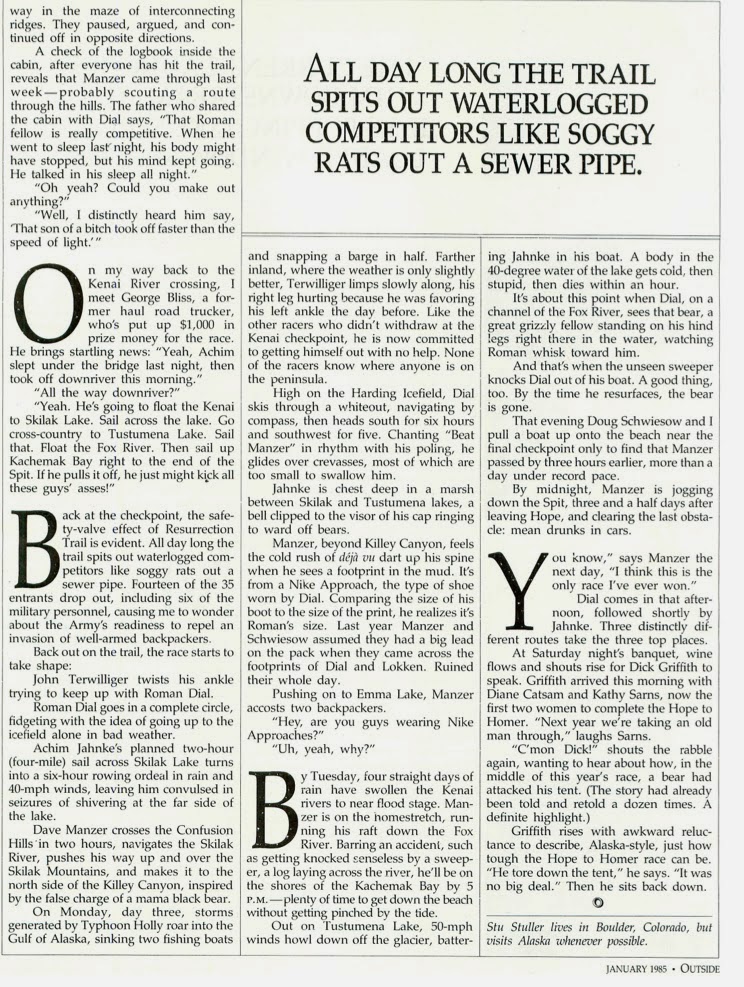 way in the maze of interconnecting ridges. They paused, argued, and continued off in opposite directions.

A check of the logbook inside the cabin, after everyone has hit the trail, reveals that Manzer came through last week—probably scouting a route through the hills. The father who shared the cabin with Dial says, "That Roman fellow is really competitive. When he went to sleep last night, his body might have stopped, but his mind kept going. He talked in his sleep all night."

"Oh yeah? Could you make out anything?"

"Well, I distinctly heard him say, 'That son of a bitch took off faster than the speed of light.'"

On my way back to the Kenai River crossing, I meet George Bliss, a former haul road trucker, who's put up $1,000 in prize money for the race. He brings startling news: "Yeah, Achim slept under the bridge last night, then took off downriver this morning."

"All the way downriver?"

"Yeah. He's going to float the Kenai to Skilak Lake. Sail across the lake. Go cross-country to Tustumena Lake. Sail that. Float the Fox River. Then sail up Kachemak Bay right to the end of the Spit. If he pulls it off, he just might kick all these guys' asses!"

Back at the checkpoint, the safety-valve effect of Resurrection Trail is evident. All day long the trail spits out waterlogged competitors like soggy rats out a sewer pipe. Fourteen of the 35 entrants drop out, including six of the military personnel, causing me to wonder about the Army's readiness to repel an invasion of well-armed backpackers.

Back out on the trail, the race starts to take shape:

John Terwilliger twists his ankle trying to keep up with Roman Dial.

Roman Dial goes in a complete circle, fidgeting with the idea of going up to the icefield alone in bad weather.

Achim Jahnke's planned two-hour (four-mile) sail across Skilak Lake turns into a six-hour rowing ordeal in rain and 40-mph winds, leaving him convulsed in seizures of shivering at the far side of the lake.

Dave Manzer crosses the Confusion Hills in two hours, navigates the Skilak River, pushes his way up and over the Skilak Mountains, and makes it to the north side of the Killey Canyon, inspired by the false charge of a mama black bear.

On Monday, day three, storms generated by Typhoon Holly roar into the Gulf of Alaska, sinking two fishing boats

ALL DAY LONG THE TRAIL SPITS OUT WATERLOGGED COMPETITORS LIKE SOGGY RATS OUT A SEWER PIPE.

and snapping a barge in half. Farther inland, where the weather is only slightly better, Terwilliger limps slowly along, his right leg hurting because he was favoring his left ankle the day before. Like the other racers who didn't withdraw at the Kenai checkpoint, he is now committed to getting himself out with no help. None of the racers know where anyone is on the peninsula.

High on the Harding Icefield, Dial skis through a whiteout, navigating by compass, then heads south for six hours and southwest for five. Chanting "Beat Manzer" in rhythm with his poling, he glides over crevasses, most of which are too small to swallow him.

Jahnke is chest deep in a marsh between Skilak and Tustumena lakes, a bell clipped to the visor of his cap ringing to ward off bears.

Manzer, beyond Killey Canyon, feels the cold rush of déjà vu dart up his spine when he sees a footprint in the mud. It's from a Nike Approach, the type of shoe worn by Dial. Comparing the size of his boot to the size of the print, he realizes it's Roman's size. Last year Manzer and Schwiesow assumed they had a big lead on the pack when they came across the footprints of Dial and Lokken. Ruined their whole day.

Pushing on to Emma Lake, Manzer accosts two backpackers.

"Hey, are you guys wearing Nike Approaches?"

"Uh, yeah, why?"

By Tuesday, four straight days of rain have swollen the Kenai rivers to near flood stage. Manzer is on the homestretch, running his raft down the Fox River. Barring an accident, such as getting knocked senseless by a sweeper, a log laying across the river, he'll be on the shores of the Kachemak Bay by 5 P.M.—plenty of time to get down the beach without getting pinched by the tide.

Out on Tustumena Lake, 50-mph winds howl down off the glacier, battering Jahnke in his boat. A body in the 40-degree water of the lake gets cold, then stupid, then dies within an hour.

It's about this point when Dial, on a channel of the Fox River, sees that bear, a great grizzly fellow standing on his hind legs right there in the water, watching Roman whisk toward him.

And that's when the unseen sweeper knocks Dial out of his boat. A good thing, too. By the time he resurfaces, the bear is gone.

That evening Doug Schwiesow and I pull a boat up onto the beach near the final checkpoint only to find that Manzer passed by three hours earlier, more than a day under record pace.

By midnight, Manzer is jogging down the Spit, three and a half days after leaving Hope, and clearing the last obstacle: mean drunks in cars.

You know," says Manzer the next day, "I think this is the only race I've ever won."

Dial comes in that afternoon, followed shortly by Jahnke. Three distinctly different routes take the three top places.

At Saturday night's banquet, wine flows and shouts rise for Dick Griffith to speak. Griffith arrived this morning with Diane Catsam and Kathy Sarns, now the first two women to complete the Hope to Homer. "Next year we're taking an old man through," laughs Sarns.

"C'mon Dick!" shouts the rabble again, wanting to hear about how, in the middle of this year's race, a bear had attacked his tent. (The story had already been told and retold a dozen times. A definite highlight.)

Griffith rises with awkward reluctance to describe, Alaska-style, just how tough the Hope to Homer race can be. "He tore down the tent," he says. "It was no big deal." Then he sits back down.

Stu Stuller lives in Boulder, Colorado, but visits Alaska whenever possible.

JANUARY 1985 • OUTSIDE